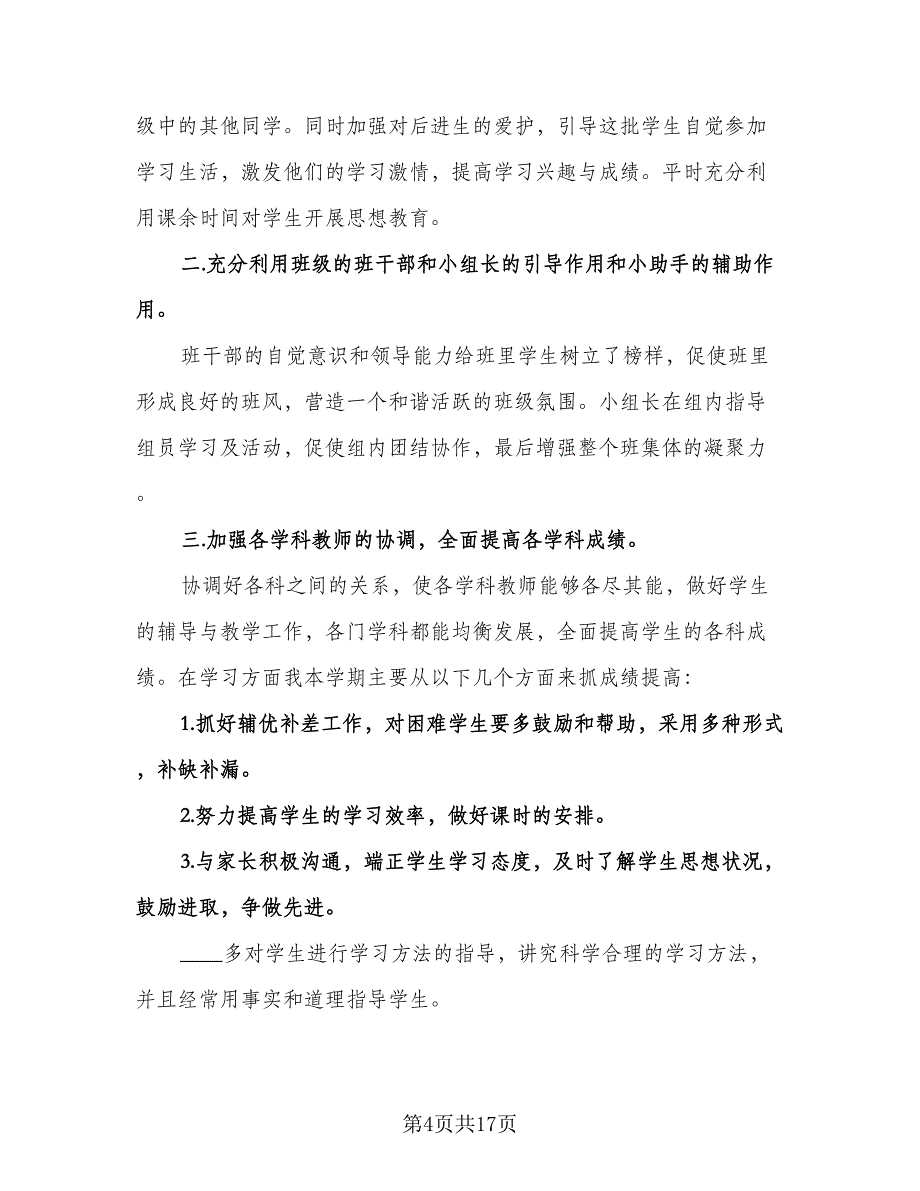 级中的其他同学。同时加强对后进生的爱护，引导这批学生自觉参加学习生活，激发他们的学习激情，提高学习兴趣与成绩。平时充分利用课余时间对学生开展思想教育。

二.充分利用班级的班干部和小组长的引导作用和小助手的辅助作用。

班干部的自觉意识和领导能力给班里学生树立了榜样，促使班里形成良好的班风，营造一个和谐活跃的班级氛围。小组长在组内指导组员学习及活动，促使组内团结协作，最后增强整个班集体的凝聚力。

三.加强各学科教师的协调，全面提高各学科成绩。

协调好各科之间的关系，使各学科教师能够各尽其能，做好学生的辅导与教学工作，各门学科都能均衡发展，全面提高学生的各科成绩。在学习方面我本学期主要从以下几个方面来抓成绩提高：

1.抓好辅优补差工作，对困难学生要多鼓励和帮助，采用多种形式，补缺补漏。

2.努力提高学生的学习效率，做好课时的安排。

3.与家长积极沟通，端正学生学习态度，及时了解学生思想状况，鼓励进取，争做先进。

____多对学生进行学习方法的指导，讲究科学合理的学习方法，并且经常用事实和道理指导学生。

第4页共17页